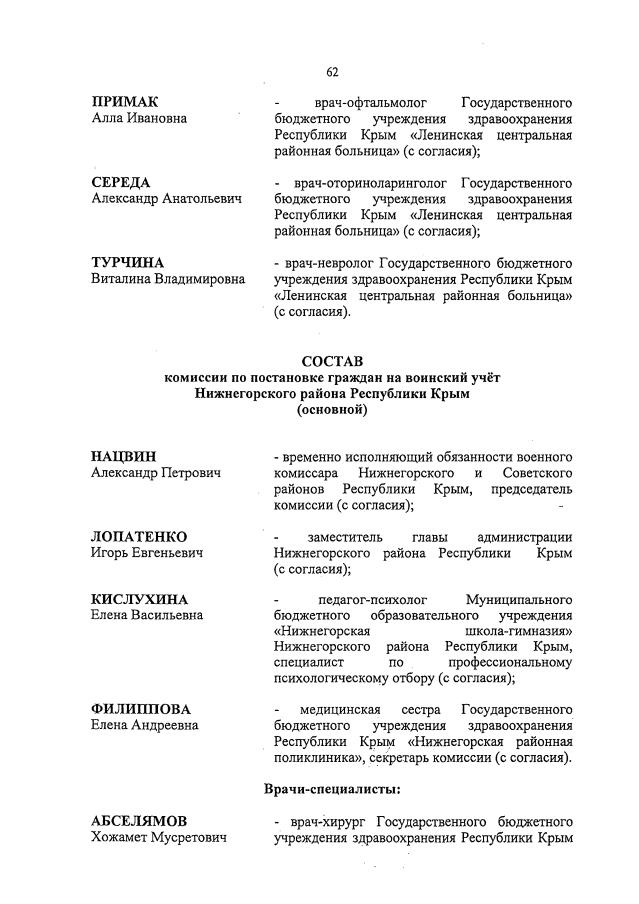 62

ПРИМАК
Алла Ивановна

- врач-офтальмолог Государственного бюджетного учреждения здравоохранения Республики Крым «Ленинская центральная районная больница» (с согласия);

СЕРЕДА
Александр Анатольевич

- врач-оториноларинголог Государственного бюджетного учреждения здравоохранения Республики Крым «Ленинская центральная районная больница» (с согласия);

ТУРЧИНА
Виталина Владимировна

- врач-невролог Государственного бюджетного учреждения здравоохранения Республики Крым «Ленинская центральная районная больница» (с согласия).

СОСТАВ
комиссии по постановке граждан на воинский учёт Нижнегорского района Республики Крым (основной)

НАЦВИН
Александр Петрович

- временно исполняющий обязанности военного комиссара Нижнегорского и Советского районов Республики Крым, председатель комиссии (с согласия);

ЛОПАТЕНКО
Игорь Евгеньевич

- заместитель главы администрации Нижнегорского района Республики Крым (с согласия);

КИСЛУХИНА
Елена Васильевна

- педагог-психолог Муниципального бюджетного образовательного учреждения «Нижнегорская школа-гимназия» Нижнегорского района Республики Крым, специалист по профессиональному психологическому отбору (с согласия);

ФИЛИППОВА
Елена Андреевна

- медицинская сестра Государственного бюджетного учреждения здравоохранения Республики Крым «Нижнегорская районная поликлиника», секретарь комиссии (с согласия).

Врачи-специалисты:

АБСЕЛЯМОВ
Хожамет Мусретович

- врач-хирург Государственного бюджетного учреждения здравоохранения Республики Крым